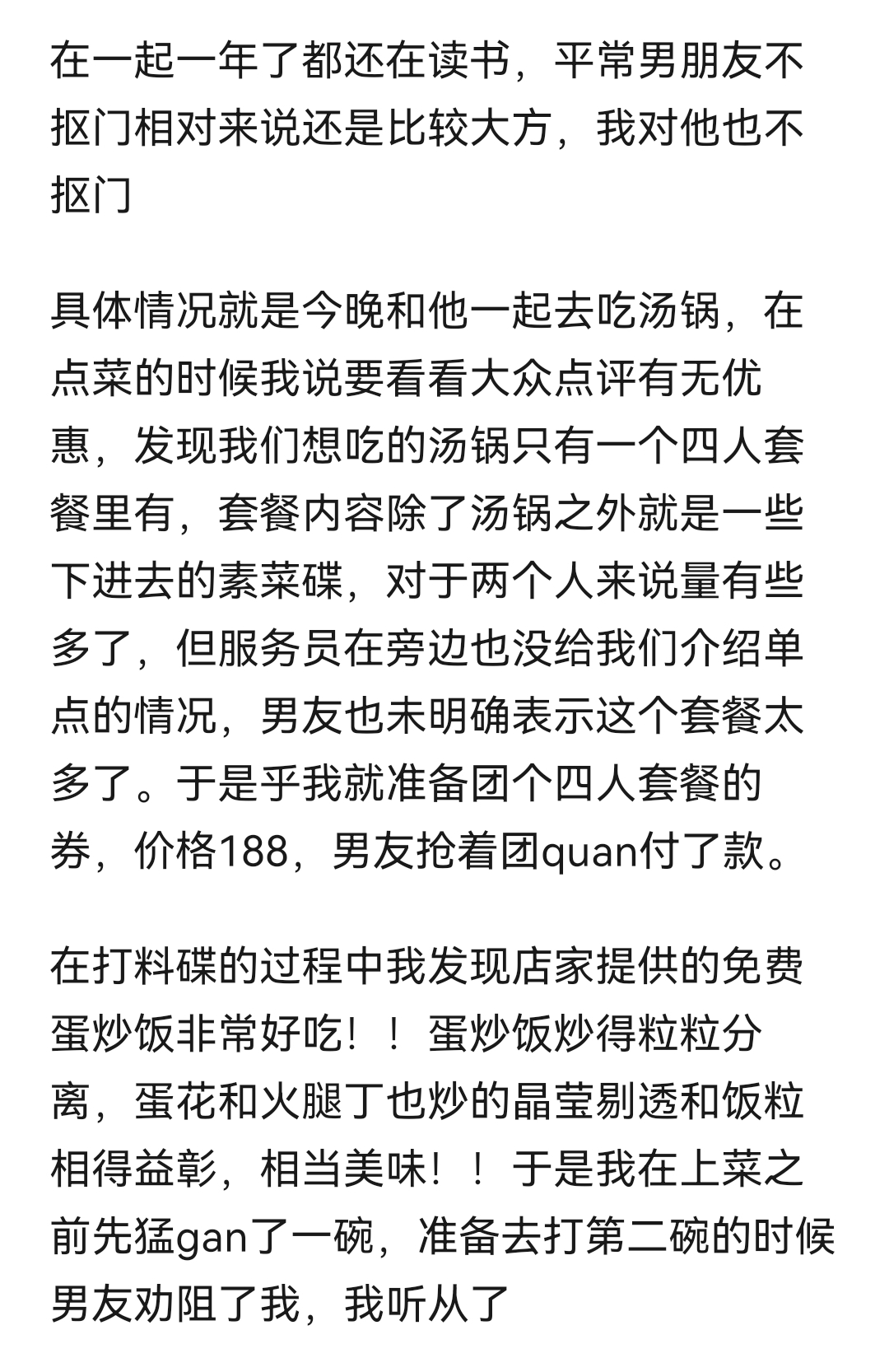 在一起一年了都还在读书，平常男朋友不抠门相对来说还是比较大方，我对他也不抠门

具体情况就是今晚和他一起去吃汤锅，在点菜的时候我说要看看大众点评有无优惠，发现我们想吃的汤锅只有一个四人套餐里有，套餐内容除了汤锅之外就是一些下进去的素菜碟，对于两个人来说量有些多了，但服务员在旁边也没给我们介绍单点的情况，男友也未明确表示这个套餐太多了。于是乎我就准备团个四人套餐的券，价格188，男友抢着团quan付了款。

在打料碟的过程中我发现店家提供的免费蛋炒饭非常好吃！！蛋炒饭炒得粒粒分离，蛋花和火腿丁也炒的晶莹剔透和饭粒相得益彰，相当美味！！于是我在上菜之前先猛gan了一碗，准备去打第二碗的时候男友劝阻了我，我听从了